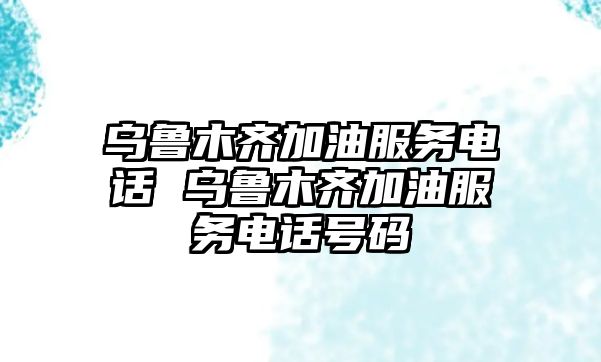 乌鲁木齐加油服务电话 乌鲁木齐加油服务电话号码